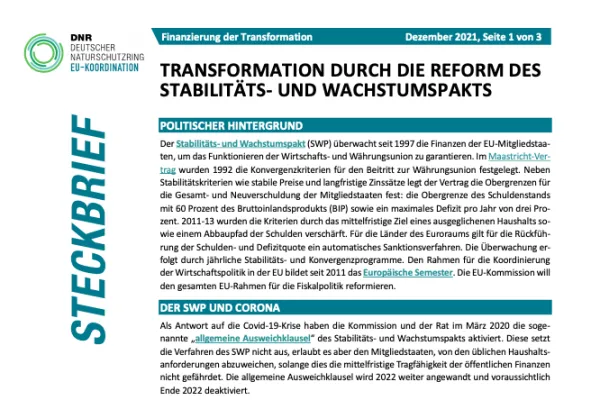 DNR
DEUTSCHER
NATURSCHUTZRING
EU-KOORDINATION

STECKBRIEF

Finanzierung der Transformation Dezember 2021, Seite 1 von 3

TRANSFORMATION DURCH DIE REFORM DES STABILITÄTS- UND WACHSTUMSPAKTS

POLITISCHER HINTERGRUND

Der Stabilitäts- und Wachstumspakt (SWP) überwacht seit 1997 die Finanzen der EU-Mitgliedstaaten, um das Funktionieren der Wirtschafts- und Währungsunion zu garantieren. Im Maastricht-Vertrag wurden 1992 die Konvergenzkriterien für den Beitritt zur Währungsunion festgelegt. Neben Stabilitätskriterien wie stabile Preise und langfristige Zinssätze legt der Vertrag die Obergrenzen für die Gesamt- und Neuverschuldung der Mitgliedstaaten fest: die Obergrenze des Schuldenstands mit 60 Prozent des Bruttoinlandsprodukts (BIP) sowie ein maximales Defizit pro Jahr von drei Prozent. 2011-13 wurden die Kriterien durch das mittelfristige Ziel eines ausgeglichenen Haushalts sowie einem Abbaupfad der Schulden verschärft. Für die Länder des Euroraums gilt für die Rückführung der Schulden- und Defizitquote ein automatisches Sanktionsverfahren. Die Überwachung erfolgt durch jährliche Stabilitäts- und Konvergenzprogramme. Den Rahmen für die Koordinierung der Wirtschaftspolitik in der EU bildet seit 2011 das Europäische Semester. Die EU-Kommission will den gesamten EU-Rahmen für die Fiskalpolitik reformieren.

DER SWP UND CORONA

Als Antwort auf die Covid-19-Krise haben die Kommission und der Rat im März 2020 die sogenannte „allgemeine Ausweichklausel“ des Stabilitäts- und Wachstumspakts aktiviert. Diese setzt die Verfahren des SWP nicht aus, erlaubt es aber den Mitgliedstaaten, von den üblichen Haushaltsanforderungen abzuweichen, solange dies die mittelfristige Tragfähigkeit der öffentlichen Finanzen nicht gefährdet. Die allgemeine Ausweichklausel wird 2022 weiter angewandt und voraussichtlich Ende 2022 deaktiviert.